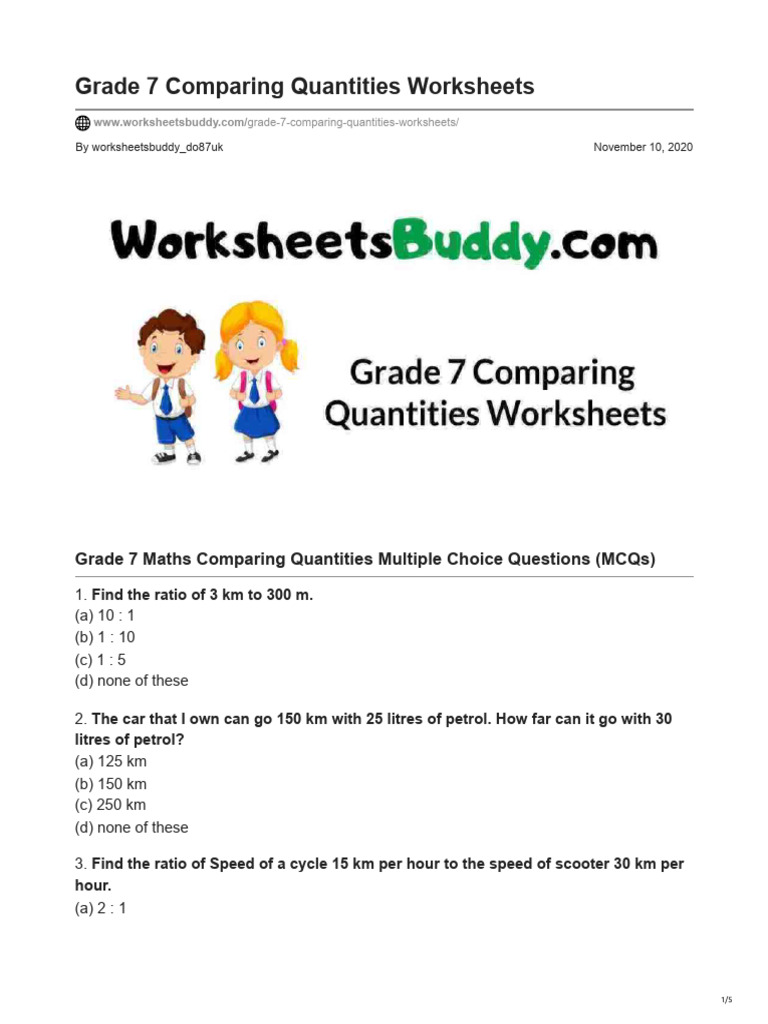 Grade 7 Comparing Quantities Worksheets

www.worksheetsbuddy.com/grade-7-comparing-quantities-worksheets/

By worksheetsbuddy_do87uk

November 10, 2020

WorksheetsBuddy.com

Grade 7 Comparing Quantities Worksheets

Grade 7 Maths Comparing Quantities Multiple Choice Questions (MCQs)

1. Find the ratio of 3 km to 300 m.
(a) 10 : 1
(b) 1 : 10
(c) 1 : 5
(d) none of these

2. The car that I own can go 150 km with 25 litres of petrol. How far can it go with 30 litres of petrol?
(a) 125 km
(b) 150 km
(c) 250 km
(d) none of these

3. Find the ratio of Speed of a cycle 15 km per hour to the speed of scooter 30 km per hour.
(a) 2 : 1

1/5